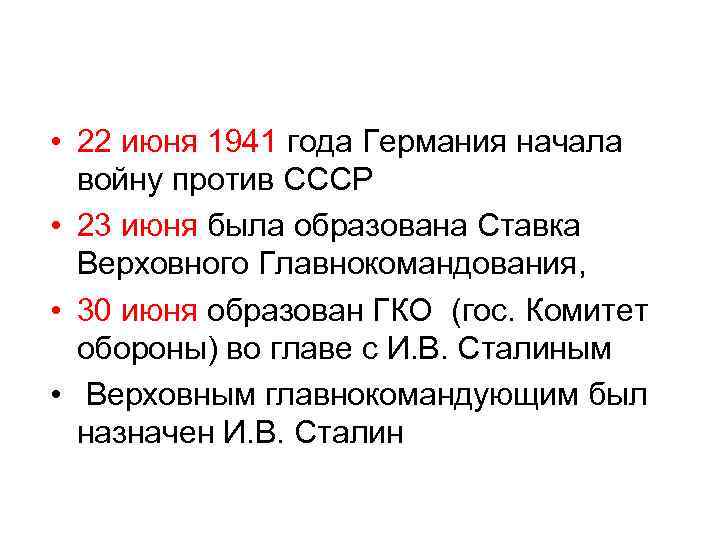 • 22 июня 1941 года Германия начала войну против СССР
• 23 июня была образована Ставка Верховного Главнокомандования,
• 30 июня образован ГКО (гос. Комитет обороны) во главе с И.В. Сталиным
• Верховным главнокомандующим был назначен И.В. Сталин